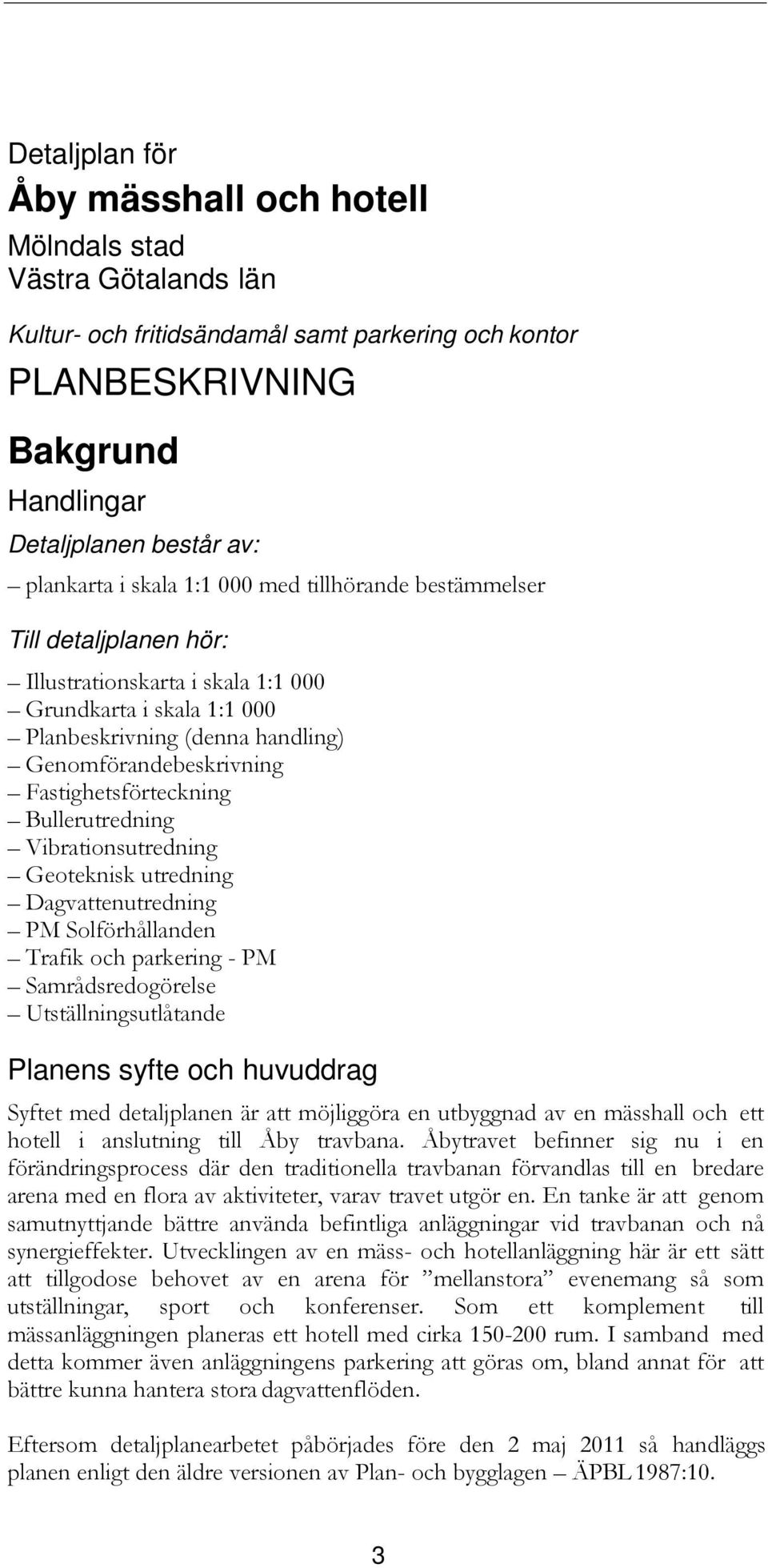 Detaljplan för

Åby mässhall och hotell

Mölndals stad
Västra Götalands län

Kultur- och fritidsändamål samt parkering och kontor

PLANBESKRIVNING

Bakgrund

Handlingar

Detaljplanen består av:

– plankarta i skala 1:1 000 med tillhörande bestämmelser

Till detaljplanen hör:

– Illustrationskarta i skala 1:1 000
– Grundkarta i skala 1:1 000
– Planbeskrivning (denna handling)
– Genomförandebeskrivning
– Fastighetsförteckning
– Bullerutredning
– Vibrationsutredning
– Geoteknisk utredning
– Dagvattenutredning
– PM Solförhållanden
– Trafik och parkering - PM
– Samrådsredogörelse
– Utställningsutlåtande

Planens syfte och huvuddrag

Syftet med detaljplanen är att möjliggöra en utbyggnad av en mässhall och ett hotell i anslutning till Åby travbana. Åbytravet befinner sig nu i en förändringsprocess där den traditionella travbanan förvandlas till en bredare arena med en flora av aktiviteter, varav travet utgör en. En tanke är att genom samutnyttjande bättre använda befintliga anläggningar vid travbanan och nå synergieffekter. Utvecklingen av en mäss- och hotellanläggning här är ett sätt att tillgodose behovet av en arena för ”mellanstora” evenemang så som utställningar, sport och konferenser. Som ett komplement till mässanläggningen planeras ett hotell med cirka 150-200 rum. I samband med detta kommer även anläggningens parkering att göras om, bland annat för att bättre kunna hantera stora dagvattenflöden.

Eftersom detaljplanearbetet påbörjades före den 2 maj 2011 så handläggs planen enligt den äldre versionen av Plan- och bygglagen – ÄPBL 1987:10.

3